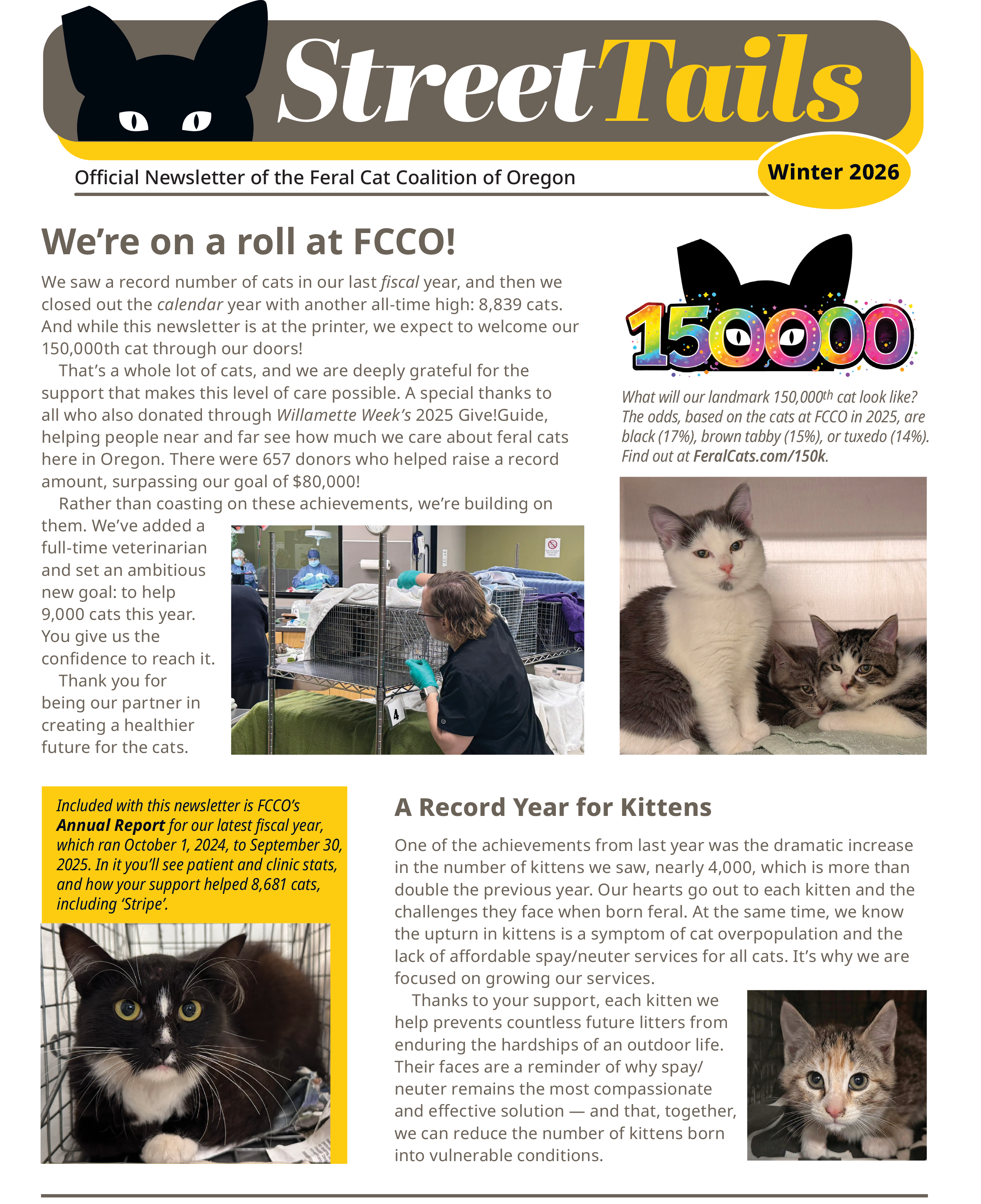 StreetTails

Official Newsletter of the Feral Cat Coalition of Oregon

Winter 2026

We're on a roll at FCCO!

We saw a record number of cats in our last fiscal year, and then we closed out the calendar year with another all-time high: 8,839 cats. And while this newsletter is at the printer, we expect to welcome our 150,000th cat through our doors!

That's a whole lot of cats, and we are deeply grateful for the support that makes this level of care possible. A special thanks to all who also donated through Willamette Week's 2025 Give!Guide, helping people near and far see how much we care about feral cats here in Oregon. There were 657 donors who helped raise a record amount, surpassing our goal of $80,000!

Rather than coasting on these achievements, we're building on them. We've added a full-time veterinarian and set an ambitious new goal: to help 9,000 cats this year. You give us the confidence to reach it.

Thank you for being our partner in creating a healthier future for the cats.

4

150000

What will our landmark 150,000th cat look like? The odds, based on the cats at FCCO in 2025, are black (17%), brown tabby (15%), or tuxedo (14%). Find out at FeralCats.com/150k.

Included with this newsletter is FCCO's Annual Report for our latest fiscal year, which ran October 1, 2024, to September 30, 2025. In it you'll see patient and clinic stats, and how your support helped 8,681 cats, including 'Stripe'.

A Record Year for Kittens

One of the achievements from last year was the dramatic increase in the number of kittens we saw, nearly 4,000, which is more than double the previous year. Our hearts go out to each kitten and the challenges they face when born feral. At the same time, we know the upturn in kittens is a symptom of cat overpopulation and the lack of affordable spay/neuter services for all cats. It's why we are focused on growing our services.

Thanks to your support, each kitten we help prevents countless future litters from enduring the hardships of an outdoor life. Their faces are a reminder of why spay/neuter remains the most compassionate and effective solution — and that, together, we can reduce the number of kittens born into vulnerable conditions.